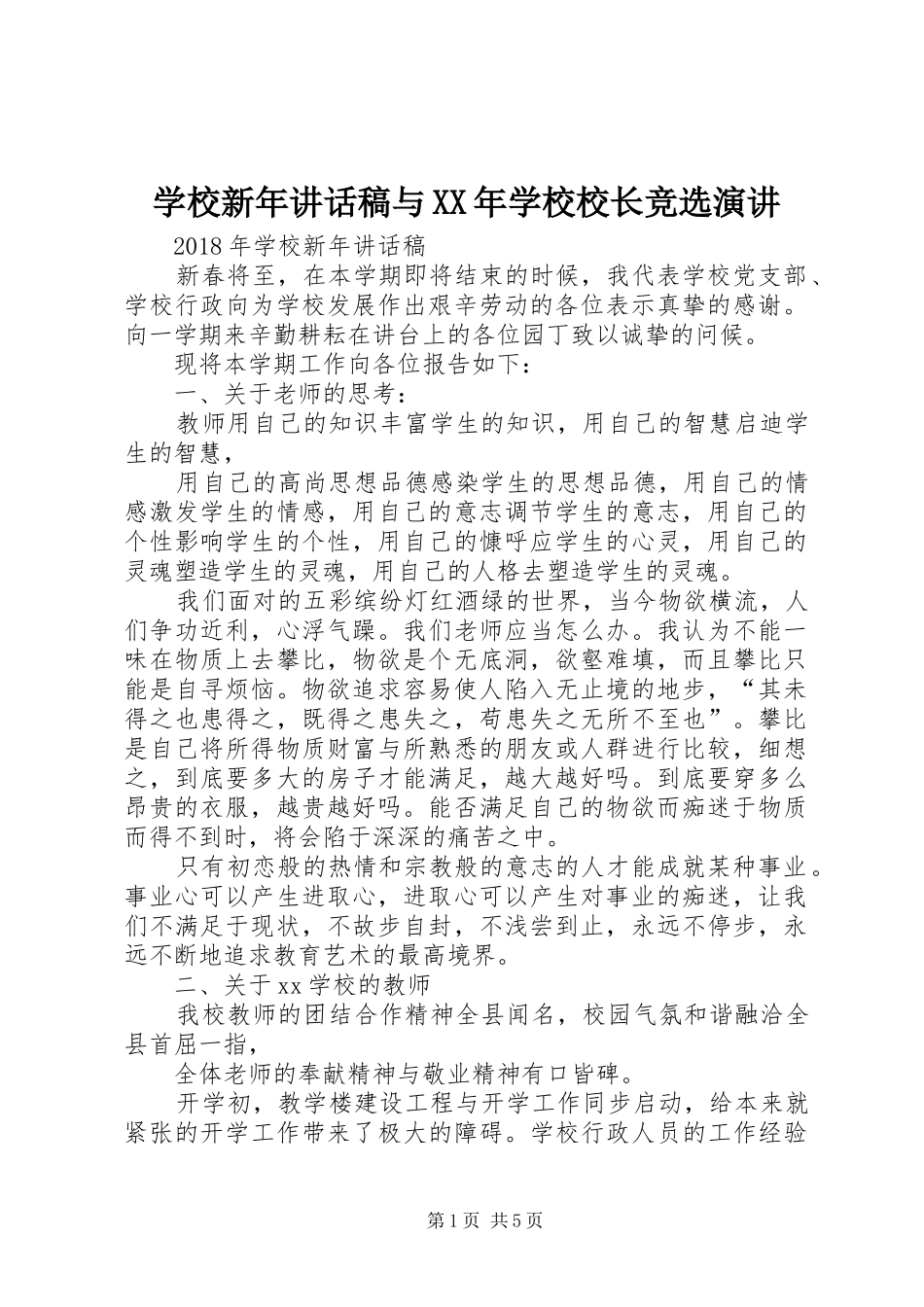 学校新年讲话稿与XX年学校校长竞选演讲

2018年学校新年讲话稿

新春将至，在本学期即将结束的时候，我代表学校党支部、学校行政向为学校发展作出艰辛劳动的各位表示真挚的感谢。向一学期来辛勤耕耘在讲台上的各位园丁致以诚挚的问候。

现将本学期工作向各位报告如下：

一、关于老师的思考：

教师用自己的知识丰富学生的知识，用自己的智慧启迪学生的智慧，

用自己的高尚思想品德感染学生的思想品德，用自己的情感激发学生的情感，用自己的意志调节学生的意志，用自己的个性影响学生的个性，用自己的慷呼应学生的心灵，用自己的灵魂塑造学生的灵魂，用自己的人格去塑造学生的灵魂。

我们面对的五彩缤纷灯红酒绿的世界，当今物欲横流，人们争功近利，心浮气躁。我们老师应当怎么办。我认为不能一味在物质上去攀比，物欲是个无底洞，欲壑难填，而且攀比只能是自寻烦恼。物欲追求容易使人陷入无止境的地步，“其未得之也患得之，既得之患失之，苟患失之无所不至也”。攀比是自己将所得物质财富与所熟悉的朋友或人群进行比较，细想之，到底要多大的房子才能满足，越大越好吗。到底要穿多么昂贵的衣服，越贵越好吗。能否满足自己的物欲而痴迷于物质而得不到时，将会陷于深深的痛苦之中。

只有初恋般的热情和宗教般的意志的人才能成就某种事业。事业心可以产生进取心，进取心可以产生对事业的痴迷，让我们不满足于现状，不故步自封，不浅尝到止，永远不停步，永远不断地追求教育艺术的最高境界。

二、关于xx学校的教师

我校教师的团结合作精神全县闻名，校园气氛和谐融洽全县首屈一指，

全体老师的奉献精神与敬业精神有口皆碑。

开学初，教学楼建设工程与开学工作同步启动，给本来就紧张的开学工作带来了极大的障碍。学校行政人员的工作经验

第1页 共5页